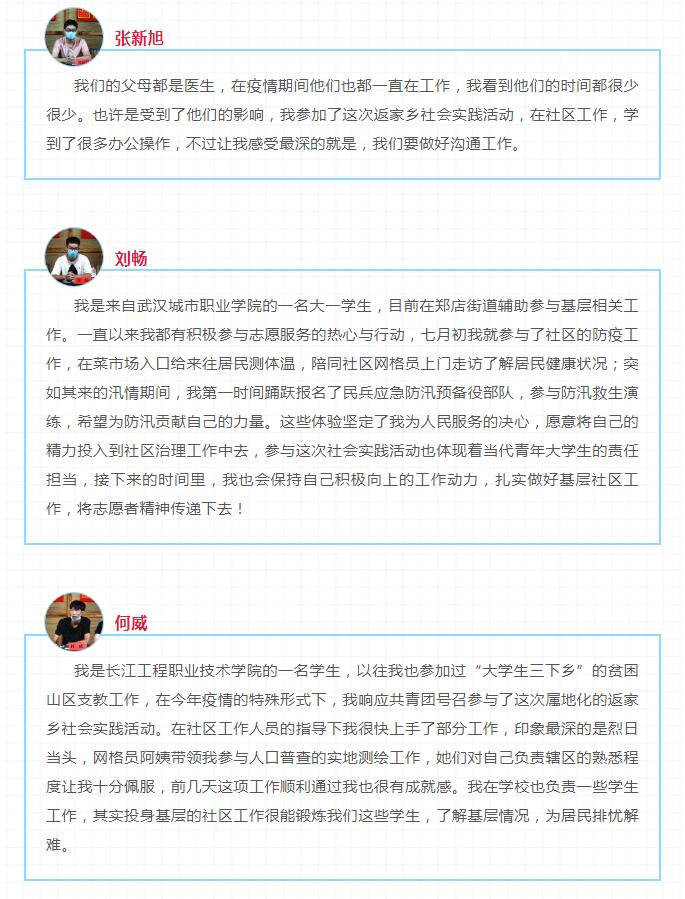 张新旭

我们的父母都是医生，在疫情期间他们也都一直在工作，我看到他们的时间都很少很少。也许是受到了他们的影响，我参加了这次返家乡社会实践活动，在社区工作，学到了很多办公操作，不过让我感受最深的就是，我们要做好沟通工作。

刘畅

我是来自武汉城市职业学院的一名大一学生，目前在郑店街道辅助参与基层相关工作。一直以来我都有积极参与志愿服务的热心与行动，七月初我就参与了社区的防疫工作，在菜市场入口给来往居民测体温，陪同社区网格员上门走访了解居民健康状况；突如其来的汛情期间，我第一时间踊跃报名了民兵应急防汛预备役部队，参与防汛救生演练，希望为防汛贡献自己的力量。这些体验坚定了我为人民服务的决心，愿意将自己的精力投入到社区治理工作中去，参与这次社会实践活动也体现着当代青年大学生的责任担当，接下来的时间里，我也会保持自己积极向上的工作动力，扎实做好基层社区工作，将志愿者精神传递下去！

何威

我是长江工程职业技术学院的一名学生，以往我也参加过“大学生三下乡”的贫困山区支教工作，在今年疫情的特殊形式下，我响应共青团号召参与了这次属地化的返家乡社会实践活动。在社区工作人员的指导下我很快上手了部分工作，印象最深的是烈日当头，网格员阿姨带领我参与人口普查的实地测绘工作，她们对自己负责辖区的熟悉程度让我十分佩服，前几天这项工作顺利通过我也很有成就感。我在学校也负责一些学生工作，其实投身基层的社区工作很能锻炼我们这些学生，了解基层情况，为居民排忧解难。